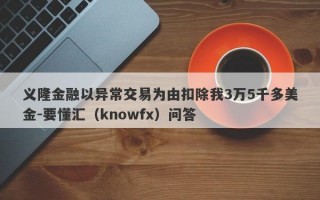 义隆金融以异常交易为由扣除我3万5千多美金-要懂汇（knowfx）问答